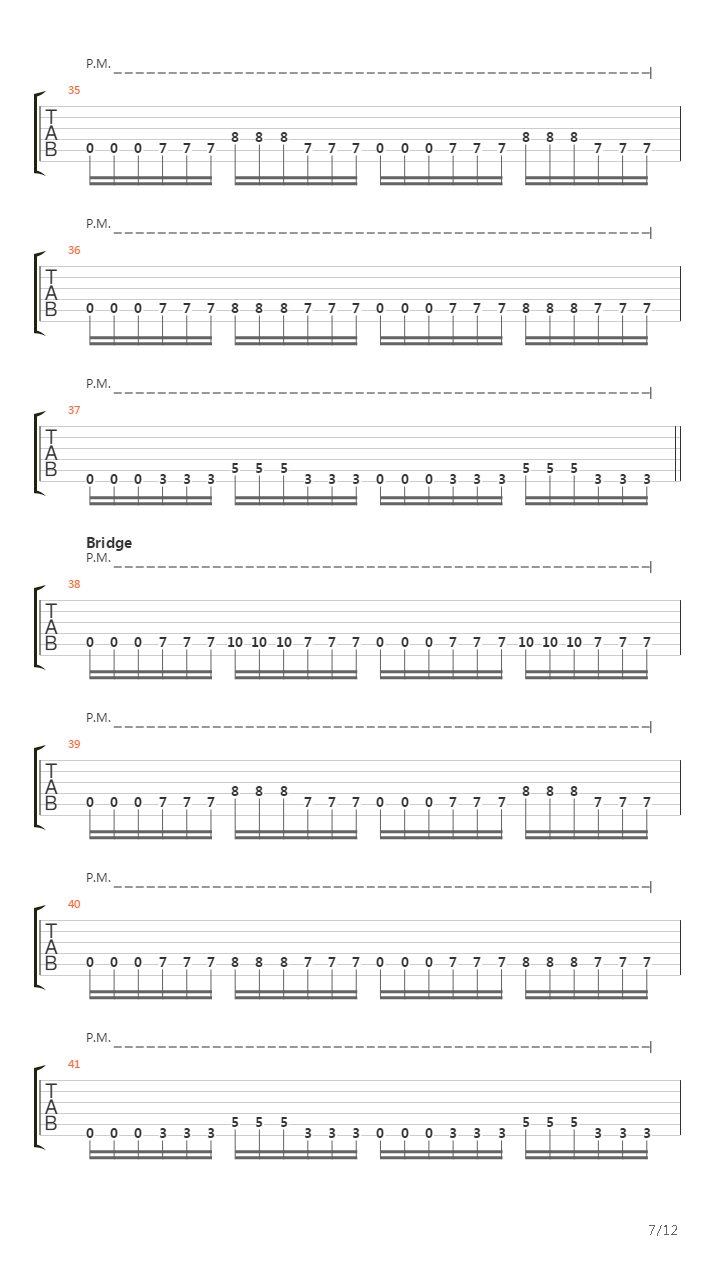 P.M.
35
T
A
B
0 0 0 7 7 7 8 8 8 7 7 7 0 0 0 7 7 7 8 8 8 7 7 7

P.M.
36
T
A
B
0 0 0 7 7 7 8 8 8 7 7 7 0 0 0 7 7 7 8 8 8 7 7 7

P.M.
37
T
A
B
0 0 0 3 3 3 5 5 5 3 3 3 0 0 0 3 3 3 5 5 5 3 3 3

Bridge
P.M.
38
T
A
B
0 0 0 7 7 7 10 10 10 7 7 7 0 0 0 7 7 7 10 10 10 7 7 7

P.M.
39
T
A
B
0 0 0 7 7 7 8 8 8 7 7 7 0 0 0 7 7 7 8 8 8 7 7 7

P.M.
40
T
A
B
0 0 0 7 7 7 8 8 8 7 7 7 0 0 0 7 7 7 8 8 8 7 7 7

P.M.
41
T
A
B
0 0 0 3 3 3 5 5 5 3 3 3 0 0 0 3 3 3 5 5 5 3 3 3

7/12